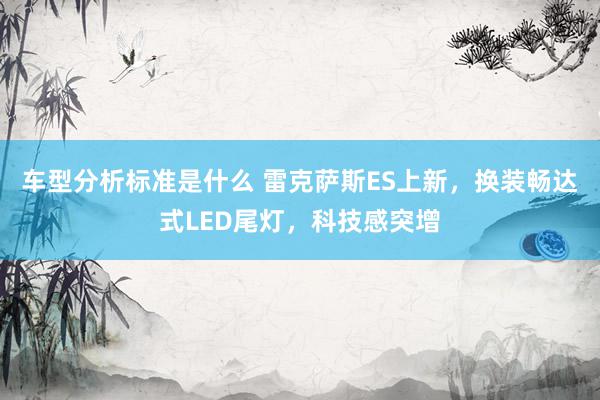 车型分析标准是什么 雷克萨斯ES上新，换装畅达式LED尾灯，科技感突增